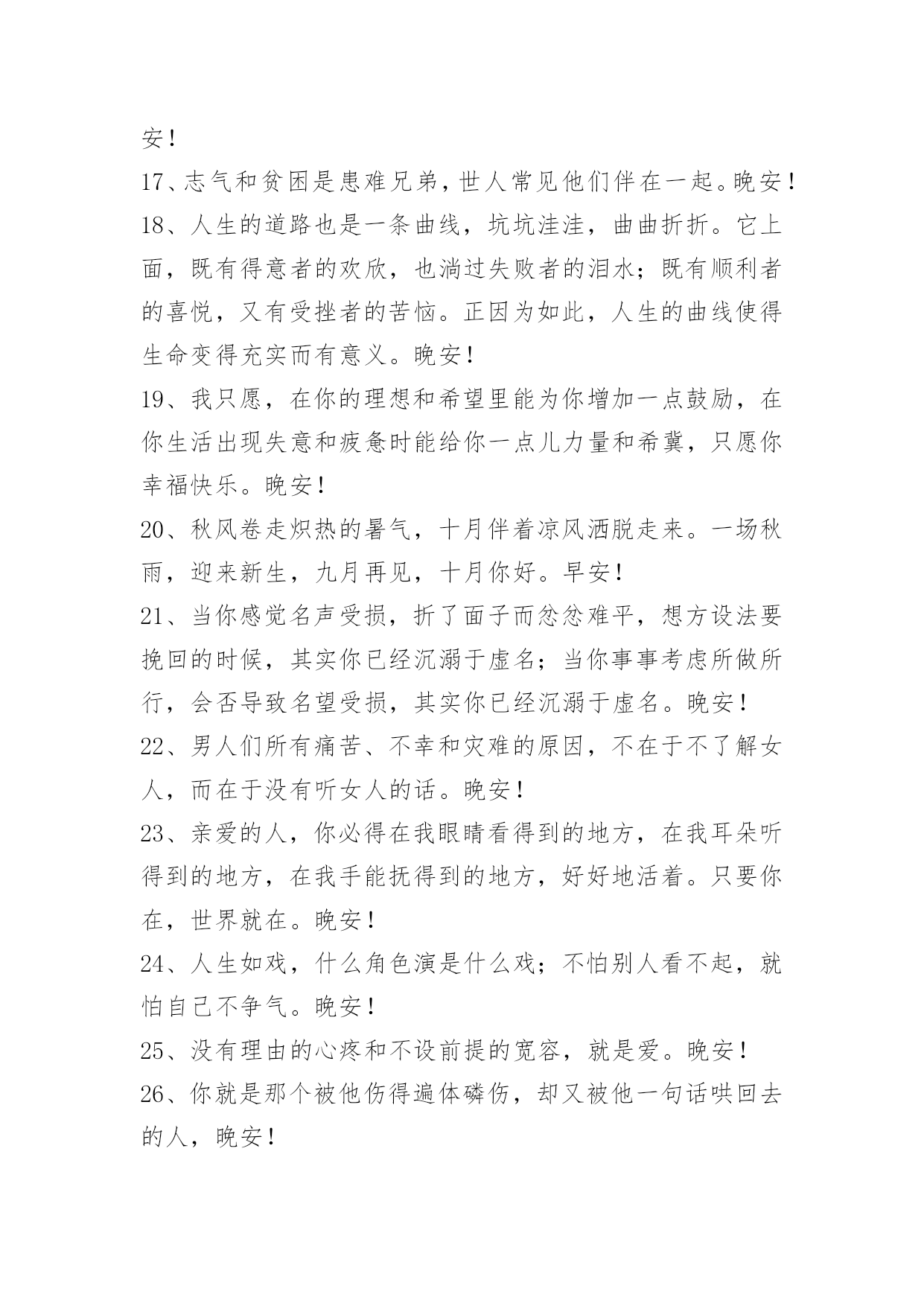 安！
17、志气和贫困是患难兄弟，世人常见他们伴在一起。晚安！
18、人生的道路也是一条曲线，坑坑洼洼，曲曲折折。它上面，既有得意者的欢欣，也淌过失败者的泪水；既有顺利者的喜悦，又有受挫者的苦恼。正因为如此，人生的曲线使得生命变得充实而有意义。晚安！
19、我只愿，在你的理想和希望里能为你增加一点鼓励，在你生活出现失意和疲惫时能给你一点儿力量和希冀，只愿你幸福快乐。晚安！
20、秋风卷走炽热的暑气，十月伴着凉风洒脱走来。一场秋雨，迎来新生，九月再见，十月你好。早安！
21、当你感觉名声受损，折了面子而忿忿难平，想方设法要挽回的时候，其实你已经沉溺于虚名；当你事事考虑所做所行，会否导致名望受损，其实你已经沉溺于虚名。晚安！
22、男人们所有痛苦、不幸和灾难的原因，不在于不了解女人，而在于没有听女人的话。晚安！
23、亲爱的人，你必得在我眼睛看得到的地方，在我耳朵听得到的地方，在我手能抚得到的地方，好好地活着。只要你在，世界就在。晚安！
24、人生如戏，什么角色演是什么戏；不怕别人看不起，就怕自己不争气。晚安！
25、没有理由的心疼和不设前提的宽容，就是爱。晚安！
26、你就是那个被他伤得遍体磷伤，却又被他一句话哄回去的人，晚安！